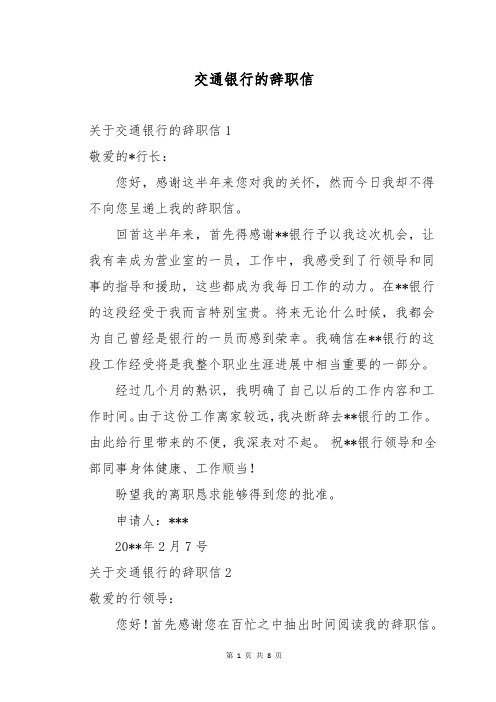 交通银行的辞职信

关于交通银行的辞职信 1

敬爱的*行长：

您好，感谢这半年来您对我的关怀，然而今日我却不得不向您呈递上我的辞职信。

回首这半年来，首先得感谢**银行予以我这次机会，让我有幸成为营业室的一员，工作中，我感受到了行领导和同事的指导和援助，这些都成为我每日工作的动力。在**银行的这段经受于我而言特别宝贵。将来无论什么时候，我都会为自己曾经是银行的一员而感到荣幸。我确信在**银行的这段工作经受将是我整个职业生涯进展中相当重要的一部分。

经过几个月的熟识，我明确了自己以后的工作内容和工作时间。由于这份工作离家较远，我决断辞去**银行的工作。由此给行里带来的不便，我深表对不起。 祝**银行领导和全部同事身体健康、工作顺当！

盼望我的离职恳求能够得到您的批准。

申请人：***

20**年 2 月 7 号

关于交通银行的辞职信 2

敬爱的行领导：

您好！首先感谢您在百忙之中抽出时间阅读我的辞职信。

第 1 页 共 8 页